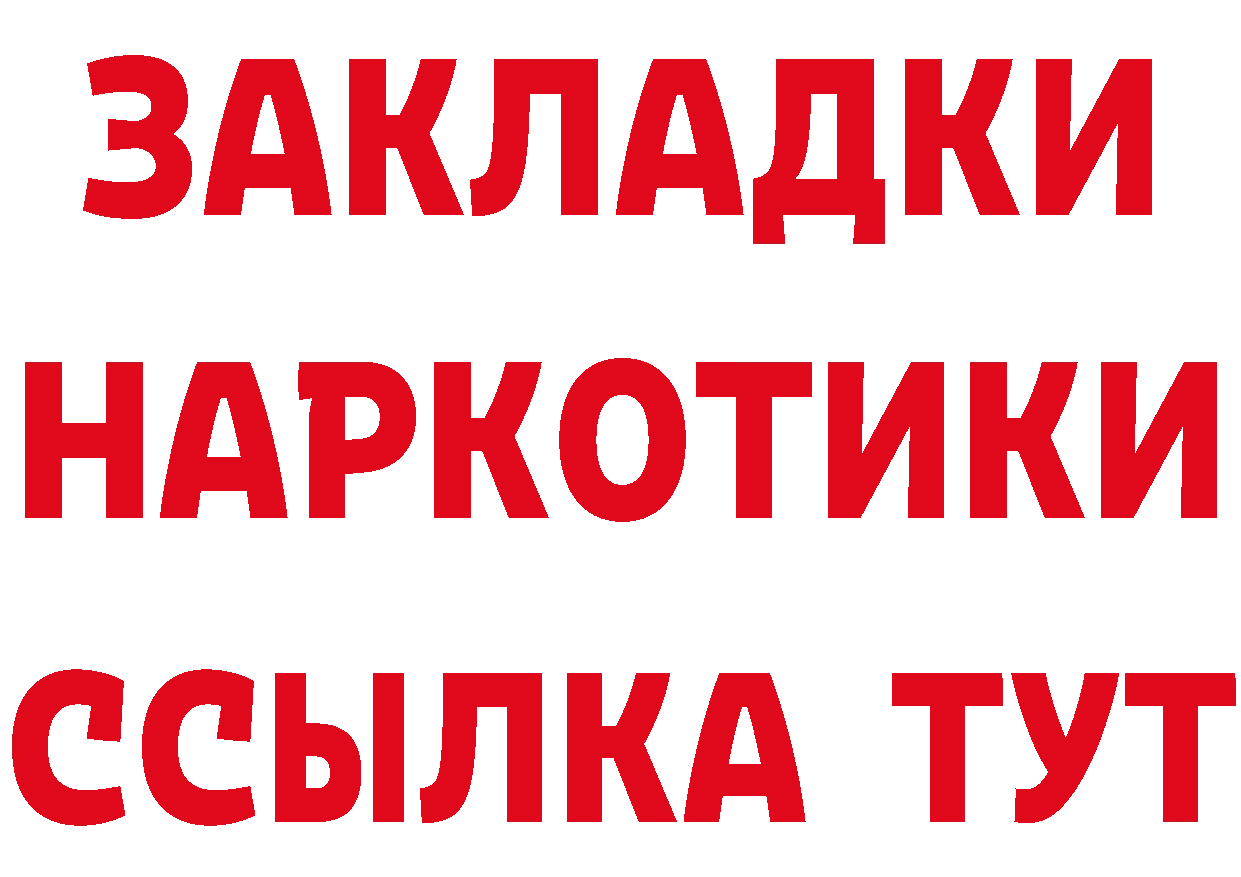 ЗАКЛАДКИ НАРКОТИКИ ССЫЛКА ТУТ